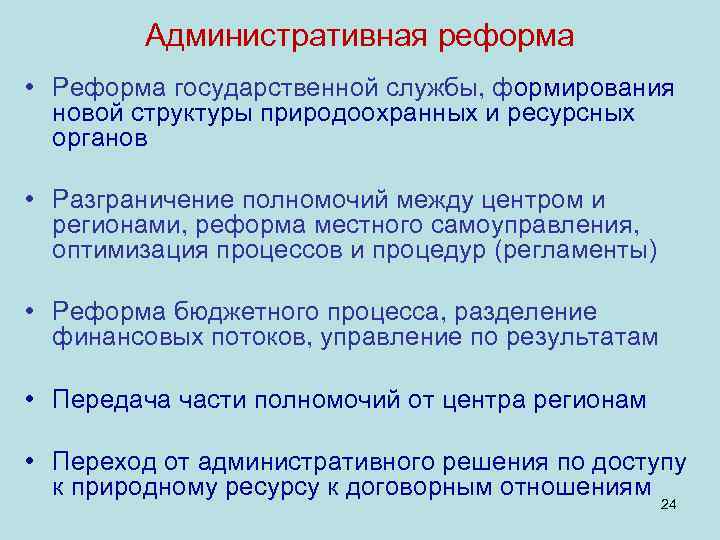 Административная реформа

• Реформа государственной службы, формирования новой структуры природоохранных и ресурсных органов

• Разграничение полномочий между центром и регионами, реформа местного самоуправления, оптимизация процессов и процедур (регламенты)

• Реформа бюджетного процесса, разделение финансовых потоков, управление по результатам

• Передача части полномочий от центра регионам

• Переход от административного решения по доступу к природному ресурсу к договорным отношениям

24